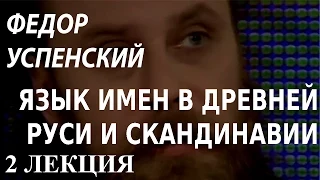 ФЕДОР УСПЕНСКИЙ

ЯЗЫК ИМЕН В ДРЕВНЕЙ РУСИ И СКАНДИНАВИИ

2 ЛЕКЦИЯ